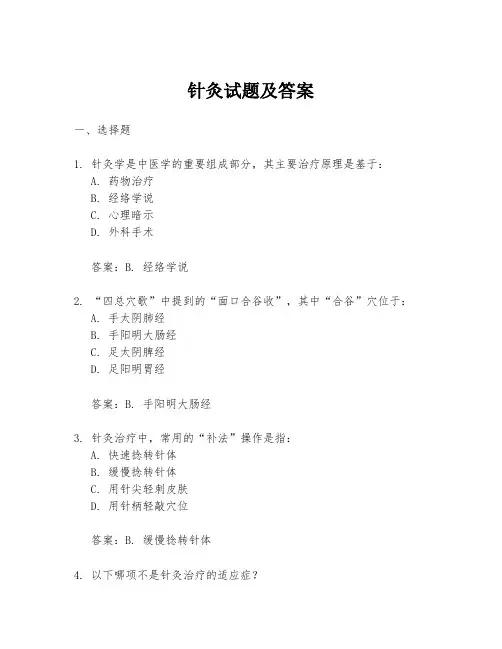 针灸试题及答案

一、选择题

1. 针灸学是中医学的重要组成部分，其主要治疗原理是基于：
A. 药物治疗
B. 经络学说
C. 心理暗示
D. 外科手术

答案：B. 经络学说

2. “四总穴歌”中提到的“面口合谷收”，其中“合谷”穴位于：
A. 手太阴肺经
B. 手阳明大肠经
C. 足太阴脾经
D. 足阳明胃经

答案：B. 手阳明大肠经

3. 针灸治疗中，常用的“补法”操作是指：
A. 快速捻转针体
B. 缓慢捻转针体
C. 用针尖轻刺皮肤
D. 用针柄轻敲穴位

答案：B. 缓慢捻转针体

4. 以下哪项不是针灸治疗的适应症？